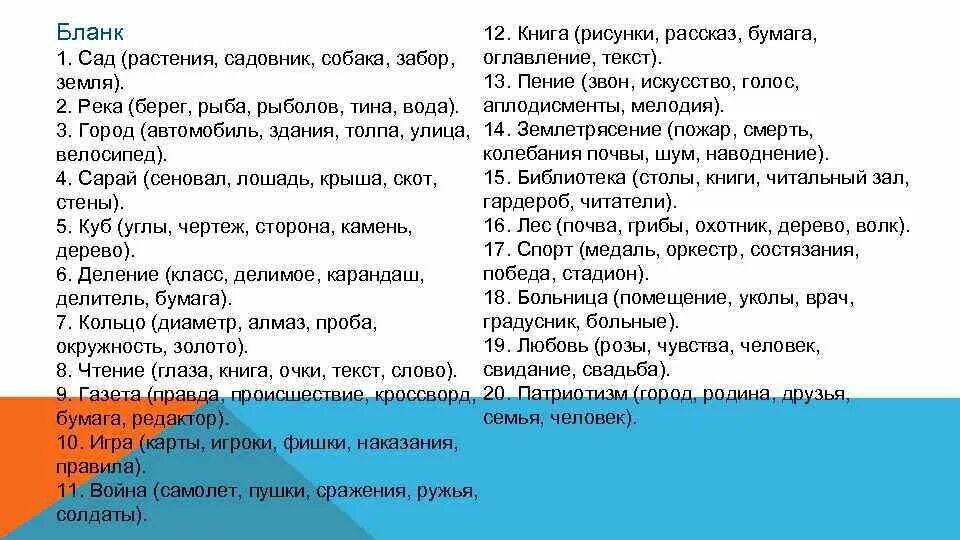 Бланк
1. Сад (растения, садовник, собака, забор, земля).
2. Река (берег, рыба, рыболов, тина, вода).
3. Город (автомобиль, здания, толпа, улица, велосипед).
4. Сарай (сеновал, лошадь, крыша, скот, стены).
5. Куб (углы, чертеж, сторона, камень, дерево).
6. Деление (класс, делимое, карандаш, делитель, бумага).
7. Кольцо (диаметр, алмаз, проба, окружность, золото).
8. Чтение (глаза, книга, очки, текст, слово).
9. Газета (правда, происшествие, кроссворд, бумага, редактор).
10. Игра (карты, игроки, фишки, наказания, правила).
11. Война (самолет, пушки, сражения, ружья, солдаты).
12. Книга (рисунки, рассказ, бумага, оглавление, текст).
13. Пение (звон, искусство, голос, аплодисменты, мелодия).
14. Землетрясение (пожар, смерть, колебания почвы, шум, наводнение).
15. Библиотека (столы, книги, читальный зал, гардероб, читатели).
16. Лес (почва, грибы, охотник, дерево, волк).
17. Спорт (медаль, оркестр, состязания, победа, стадион).
18. Больница (помещение, уколы, врач, градусник, больные).
19. Любовь (розы, чувства, человек, свидание, свадьба).
20. Патриотизм (город, родина, друзья, семья, человек).